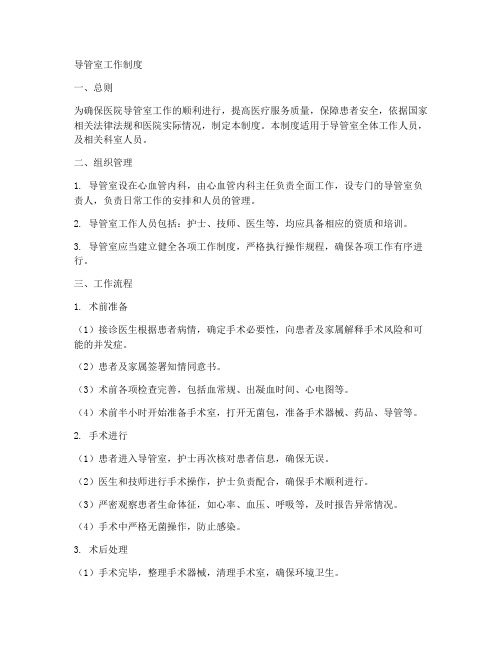 导管室工作制度

一、总则

为确保医院导管室工作的顺利进行，提高医疗服务质量，保障患者安全，依据国家相关法律法规和医院实际情况，制定本制度。本制度适用于导管室全体工作人员，及相关科室人员。

二、组织管理

1. 导管室设在心血管内科，由心血管内科主任负责全面工作，设专门的导管室负责人，负责日常工作的安排和人员的管理。

2. 导管室工作人员包括：护士、技师、医生等，均应具备相应的资质和培训。

3. 导管室应当建立健全各项工作制度，严格执行操作规程，确保各项工作有序进行。

三、工作流程

1. 术前准备

（1）接诊医生根据患者病情，确定手术必要性，向患者及家属解释手术风险和可能的并发症。

（2）患者及家属签署知情同意书。

（3）术前各项检查完善，包括血常规、出凝血时间、心电图等。

（4）术前半小时开始准备手术室，打开无菌包，准备手术器械、药品、导管等。

2. 手术进行

（1）患者进入导管室，护士再次核对患者信息，确保无误。

（2）医生和技师进行手术操作，护士负责配合，确保手术顺利进行。

（3）严密观察患者生命体征，如心率、血压、呼吸等，及时报告异常情况。

（4）手术中严格无菌操作，防止感染。

3. 术后处理

（1）手术完毕，整理手术器械，清理手术室，确保环境卫生。